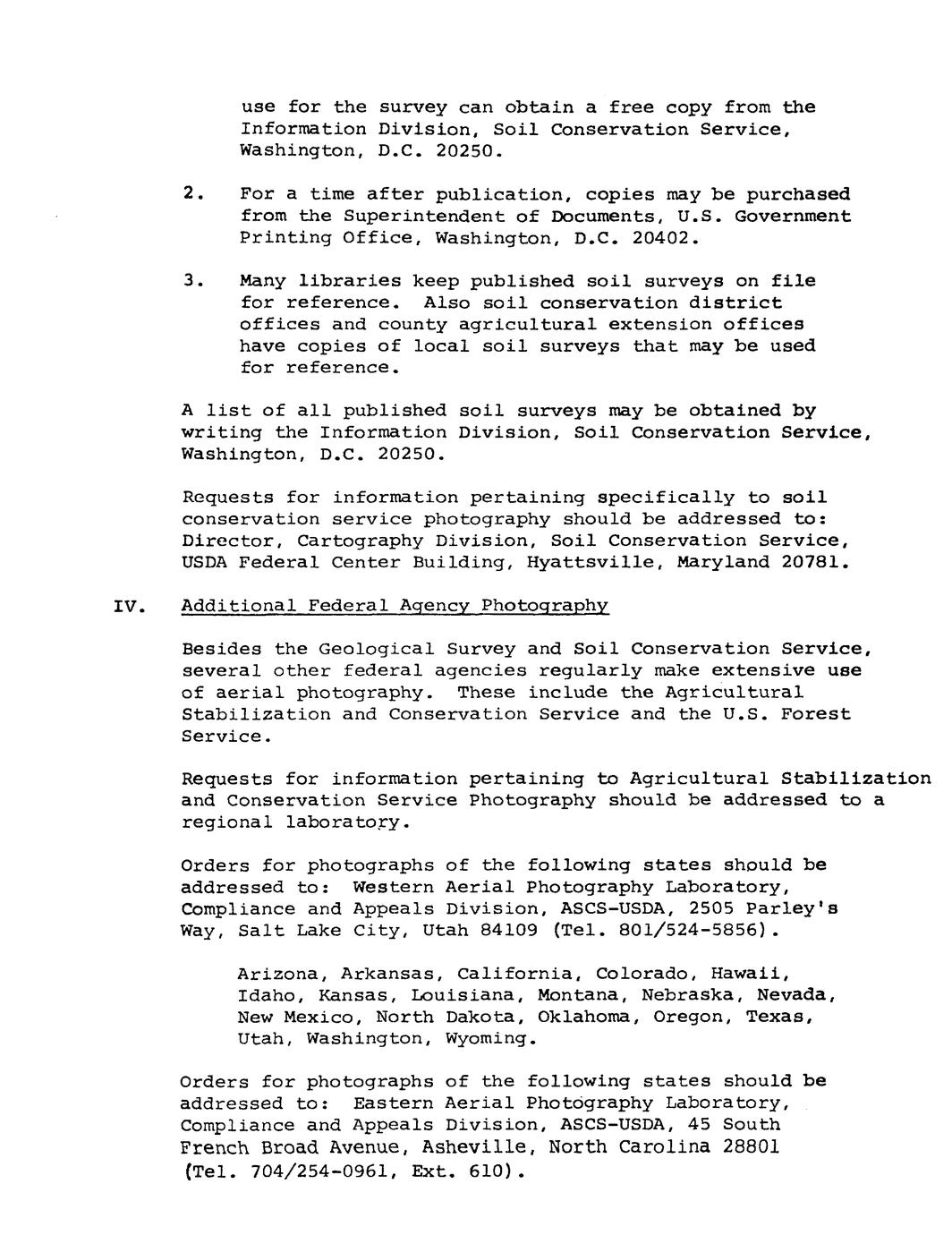 use for the survey can obtain a free copy from the Information Division, Soil Conservation Service, Washington, D.C. 20250.

2. For a time after publication, copies may be purchased from the Superintendent of Documents, U.S. Government Printing Office, Washington, D.C. 20402.

3. Many libraries keep published soil surveys on file for reference. Also soil conservation district offices and county agricultural extension offices have copies of local soil surveys that may be used for reference.

A list of all published soil surveys may be obtained by writing the Information Division, Soil Conservation Service, Washington, D.C. 20250.

Requests for information pertaining specifically to soil conservation service photography should be addressed to: Director, Cartography Division, Soil Conservation Service, USDA Federal Center Building, Hyattsville, Maryland 20781.

IV. Additional Federal Agency Photography

Besides the Geological Survey and Soil Conservation Service, several other federal agencies regularly make extensive use of aerial photography. These include the Agricultural Stabilization and Conservation Service and the U.S. Forest Service.

Requests for information pertaining to Agricultural Stabilization and Conservation Service Photography should be addressed to a regional laboratory.

Orders for photographs of the following states should be addressed to: Western Aerial Photography Laboratory, Compliance and Appeals Division, ASCS-USDA, 2505 Parley's Way, Salt Lake City, Utah 84109 (Tel. 801/524-5856).

Arizona, Arkansas, California, Colorado, Hawaii, Idaho, Kansas, Louisiana, Montana, Nebraska, Nevada, New Mexico, North Dakota, Oklahoma, Oregon, Texas, Utah, Washington, Wyoming.

Orders for photographs of the following states should be addressed to: Eastern Aerial Photography Laboratory, Compliance and Appeals Division, ASCS-USDA, 45 South French Broad Avenue, Asheville, North Carolina 28801 (Tel. 704/254-0961, Ext. 610).